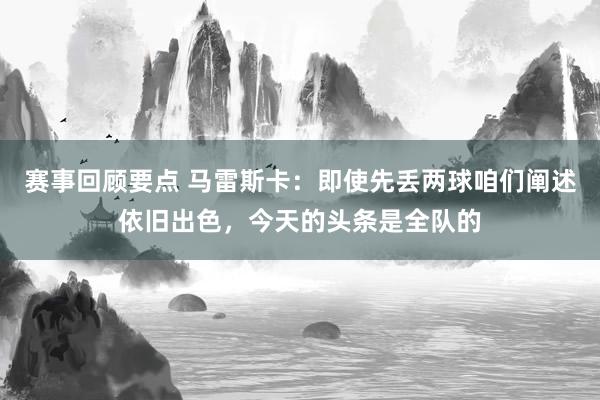 赛事回顾要点 马雷斯卡：即使先丢两球咱们阐述依旧出色，今天的头条是全队的